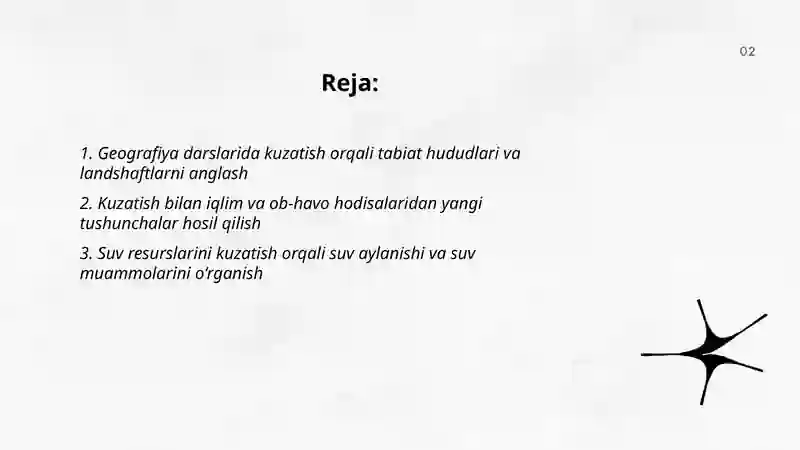 02

Reja:

1. Geografiya darslarida kuzatish orqali tabiat hududlari va landshaftlarni anglash

2. Kuzatish bilan iqlim va ob-havo hodisalaridan yangi tushunchalar hosil qilish

3. Suv resurslarini kuzatish orqali suv aylanishi va suv muammolarini o'rganish